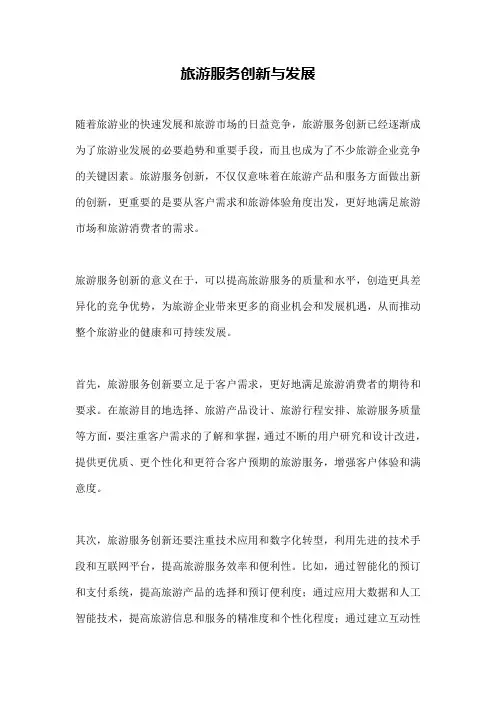 旅游服务创新与发展

随着旅游业的快速发展和旅游市场的日益竞争，旅游服务创新已经逐渐成为了旅游业发展的必要趋势和重要手段，而且也成为了不少旅游企业竞争的关键因素。旅游服务创新，不仅仅意味着在旅游产品和服务方面做出新的创新，更重要的是要从客户需求和旅游体验角度出发，更好地满足旅游市场和旅游消费者的需求。

旅游服务创新的意义在于，可以提高旅游服务的质量和水平，创造更具差异化的竞争优势，为旅游企业带来更多的商业机会和发展机遇，从而推动整个旅游业的健康和可持续发展。

首先，旅游服务创新要立足于客户需求，更好地满足旅游消费者的期待和要求。在旅游目的地选择、旅游产品设计、旅游行程安排、旅游服务质量等方面，要注重客户需求的了解和掌握，通过不断的用户研究和设计改进，提供更优质、更个性化和更符合客户预期的旅游服务，增强客户体验和满意度。

其次，旅游服务创新还要注重技术应用和数字化转型，利用先进的技术手段和互联网平台，提高旅游服务效率和便利性。比如，通过智能化的预订和支付系统，提高旅游产品的选择和预订便利度；通过应用大数据和人工智能技术，提高旅游信息和服务的精准度和个性化程度；通过建立互动性